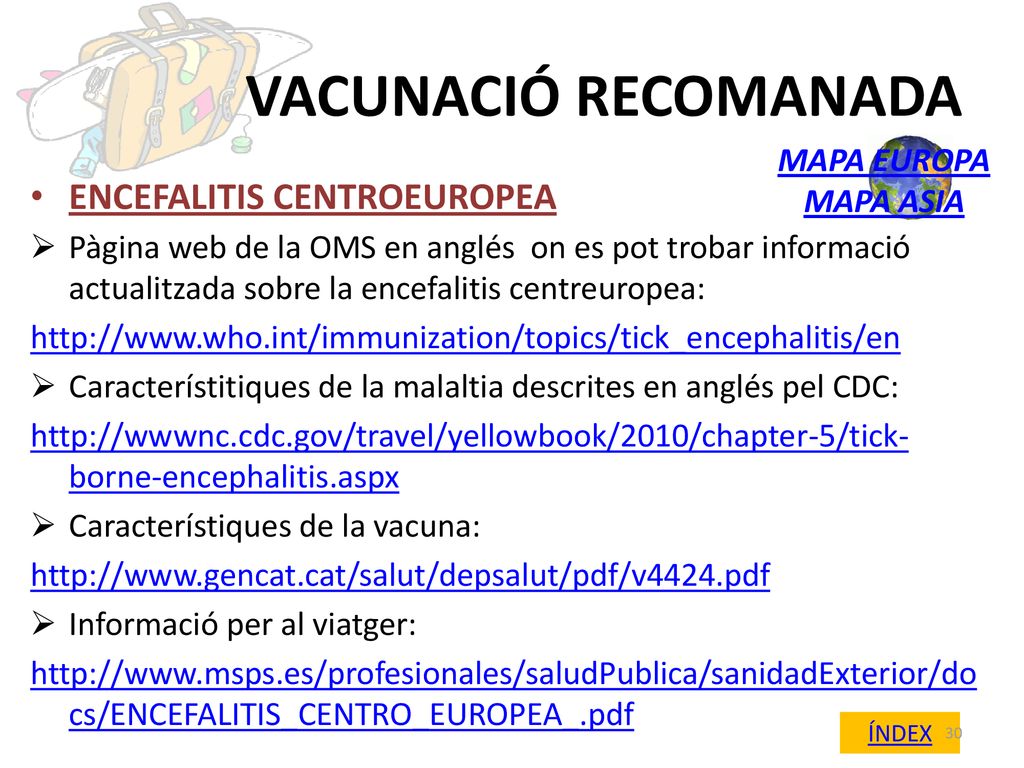 VACUNACIÓ RECOMANADA

MAPA EUROPA
MAPA ASIA

• ENCEFALITIS CENTROEUROPEA

➢ Pàgina web de la OMS en anglés on es pot trobar informació actualitzada sobre la encefalitis centreuropea:

http://www.who.int/immunization/topics/tick_encephalitis/en

➢ Característitiques de la malaltia descrites en anglés pel CDC:

http://wwwnc.cdc.gov/travel/yellowbook/2010/chapter-5/tick-borne-encephalitis.aspx

➢ Característiques de la vacuna:

http://www.gencat.cat/salut/depsalut/pdf/v4424.pdf

➢ Informació per al viatger:

http://www.msps.es/profesionales/saludPublica/sanidadExterior/docs/ENCEFALITIS_CENTRO_EUROPEA_.pdf

ÍNDEX

30